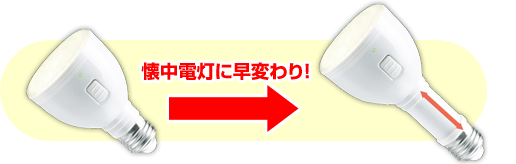 懐中電灯に早変わり!